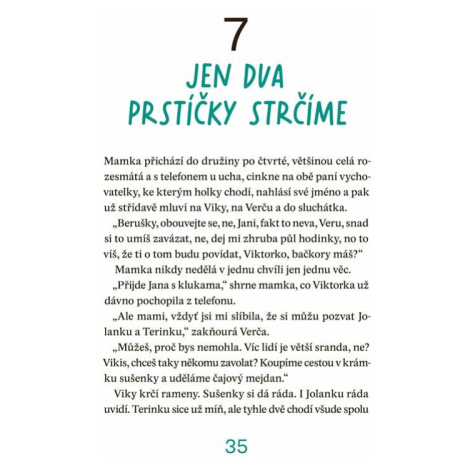 7

JEN DVA PRSTÍČKY STRČÍME

Mamka přichází do družiny po čtvrté, většinou celá rozesmátá a s telefonem u ucha, cinkne na obě paní vychovatelky, ke kterým holky chodí, nahlásí své jméno a pak už střídavě mluví na Viky, na Verču a do sluchátka.

„Berušky, obouvejte se, ne, Jani, fakt to neva, Veru, snad si to umíš zavázat, ne, dej mi zhruba půl hodinky, no to víš, že ti o tom budu povídat, Viktorko, bačkory máš?“

Mamka nikdy nedělá v jednu chvíli jen jednu věc.

„Přijde Jana s klukama,“ shrne mamka, co Viktorka už dávno pochopila z telefonu.

„Ale mami, vždyť jsi mi slíbila, že si můžu pozvat Jolanku a Terinku,“ zakňourá Verča.

„Můžeš, proč bys nemohla. Víc lidí je větší sranda, ne? Vikis, chceš taky někomu zavolat? Koupíme cestou v krámku sušenky a uděláme čajový mejdan.“

Viky krčí rameny. Sušenky si dá ráda. I Jolanku ráda uvidí. Terinku sice už míň, ale tyhle dvě chodí všude spolu

35